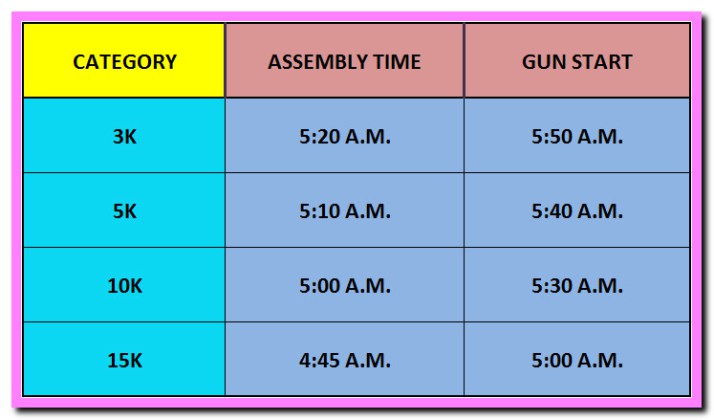 | CATEGORY | ASSEMBLY TIME | GUN START |
|---|---|---|
| 3K | 5:20 A.M. | 5:50 A.M. |
| 5K | 5:10 A.M. | 5:40 A.M. |
| 10K | 5:00 A.M. | 5:30 A.M. |
| 15K | 4:45 A.M. | 5:00 A.M. |